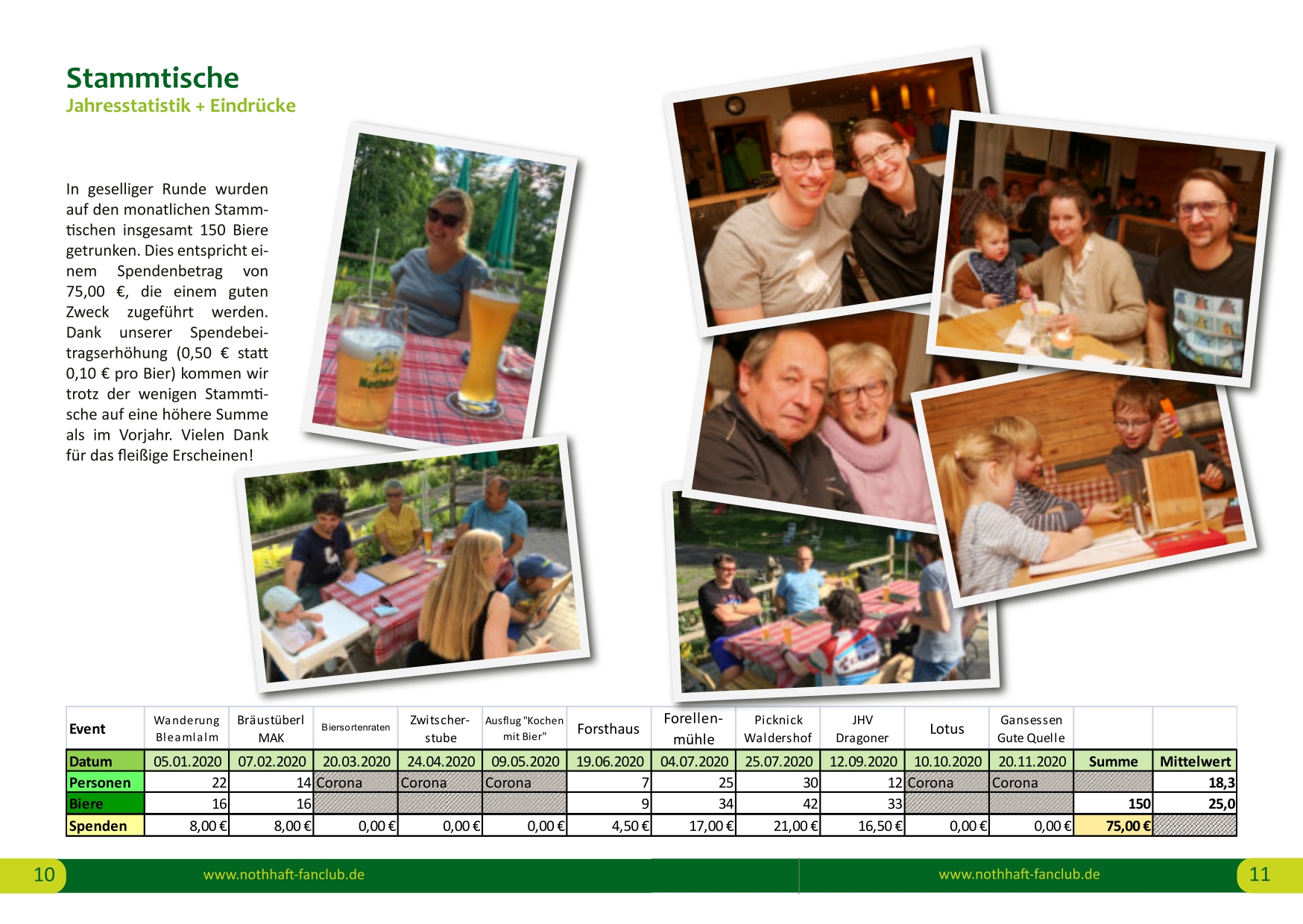 Stammtische
Jahresstatistik + Eindrücke

In geselliger Runde wurden auf den monatlichen Stammtischen insgesamt 150 Biere getrunken. Dies entspricht einem Spendenbetrag von 75,00 €, die einem guten Zweck zugeführt werden. Dank unserer Spendebeitragserhöhung (0,50 € statt 0,10 € pro Bier) kommen wir trotz der wenigen Stammtische auf eine höhere Summe als im Vorjahr. Vielen Dank für das fleißige Erscheinen!

| Event | Wanderung Bleamlalm | Bräustüberl MAK | Biersortenraten | Zwitscherstube | Ausflug "Kochen mit Bier" | Forsthaus | Forellenmühle | Picknick Waldershof | JHV Dragoner | Lotus | Gansessen Gute Quelle | | |
|---|---|---|---|---|---|---|---|---|---|---|---|---|---|
| Datum | 05.01.2020 | 07.02.2020 | 20.03.2020 | 24.04.2020 | 09.05.2020 | 19.06.2020 | 04.07.2020 | 25.07.2020 | 12.09.2020 | 10.10.2020 | 20.11.2020 | Summe | Mittelwert |
| Personen | 22 | 14 | Corona | Corona | Corona | 7 | 25 | 30 | 12 | Corona | Corona | | 18,3 |
| Biere | 16 | 16 | | | | 9 | 34 | 42 | 33 | | | 150 | 25,0 |
| Spenden | 8,00 € | 8,00 € | 0,00 € | 0,00 € | 0,00 € | 4,50 € | 17,00 € | 21,00 € | 16,50 € | 0,00 € | 0,00 € | 75,00 € | |

10 www.nothhaft-fanclub.de www.nothhaft-fanclub.de 11